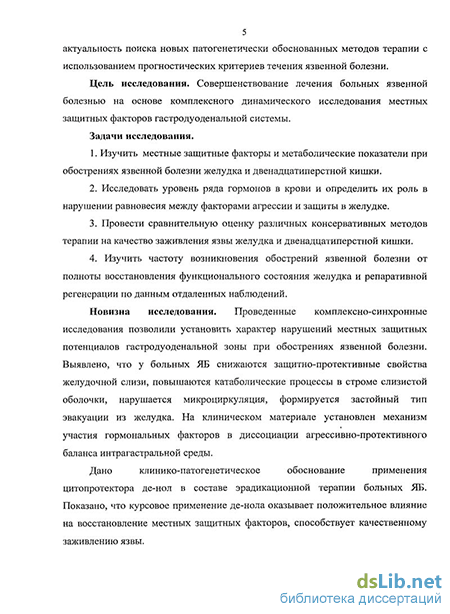 5

актуальность поиска новых патогенетически обоснованных методов терапии с использованием прогностических критериев течения язвенной болезни.

**Цель исследования.** Совершенствование лечения больных язвенной болезнью на основе комплексного динамического исследования местных защитных факторов гастродуоденальной системы.

**Задачи исследования.**

1. Изучить местные защитные факторы и метаболические показатели при обострениях язвенной болезни желудка и двенадцатиперстной кишки.

2. Исследовать уровень ряда гормонов в крови и определить их роль в нарушении равновесия между факторами агрессии и защиты в желудке.

3. Провести сравнительную оценку различных консервативных методов терапии на качество заживления язвы желудка и двенадцатиперстной кишки.

4. Изучить частоту возникновения обострений язвенной болезни от полноты восстановления функционального состояния желудка и репаративной регенерации по данным отдаленных наблюдений.

**Новизна исследования.** Проведенные комплексно-синхронные исследования позволили установить характер нарушений местных защитных потенциалов гастродуоденальной зоны при обострениях язвенной болезни. Выявлено, что у больных ЯБ снижаются защитно-протективные свойства желудочной слизи, повышаются катаболические процессы в строме слизистой оболочки, нарушается микроциркуляция, формируется застойный тип эвакуации из желудка. На клиническом материале установлен механизм участия гормональных факторов в диссоциации агрессивно-протективного баланса интрагастральной среды.

Дано клинико-патогенетическое обоснование применения цитопротектора де-нол в составе эрадикационной терапии больных ЯБ. Показано, что курсовое применение де-нола оказывает положительное влияние на восстановление местных защитных факторов, способствует качественному заживлению язвы.

dsLib.net
библиотека диссертаций